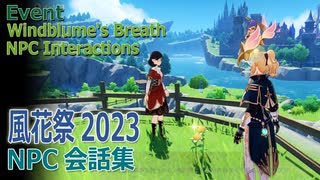 Event
Windblume's Breath
NPC Interactions

風花祭 2023
NPC 会話集